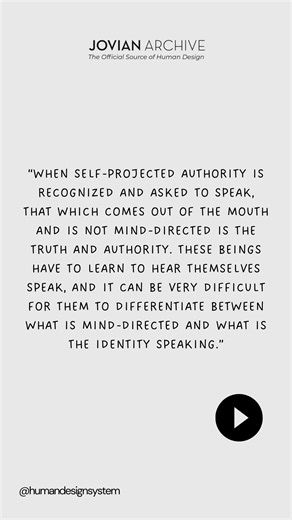 JOVIAN ARCHIVE
The Official Source of Human Design

"WHEN SELF-PROJECTED AUTHORITY IS RECOGNIZED AND ASKED TO SPEAK, THAT WHICH COMES OUT OF THE MOUTH AND IS NOT MIND-DIRECTED IS THE TRUTH AND AUTHORITY. THESE BEINGS HAVE TO LEARN TO HEAR THEMSELVES SPEAK, AND IT CAN BE VERY DIFFICULT FOR THEM TO DIFFERENTIATE BETWEEN WHAT IS MIND-DIRECTED AND WHAT IS THE IDENTITY SPEAKING."

@humandesignsystem